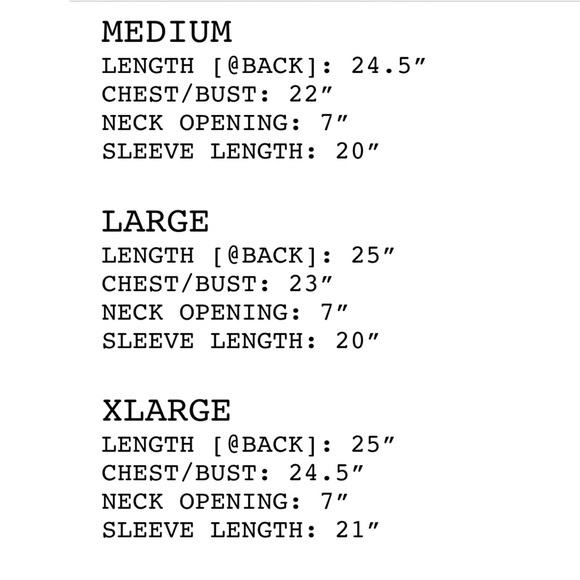 MEDIUM
LENGTH [@BACK]: 24.5″
CHEST/BUST: 22″
NECK OPENING: 7″
SLEEVE LENGTH: 20″

LARGE
LENGTH [@BACK]: 25″
CHEST/BUST: 23″
NECK OPENING: 7″
SLEEVE LENGTH: 20″

XLARGE
LENGTH [@BACK]: 25″
CHEST/BUST: 24.5″
NECK OPENING: 7″
SLEEVE LENGTH: 21″